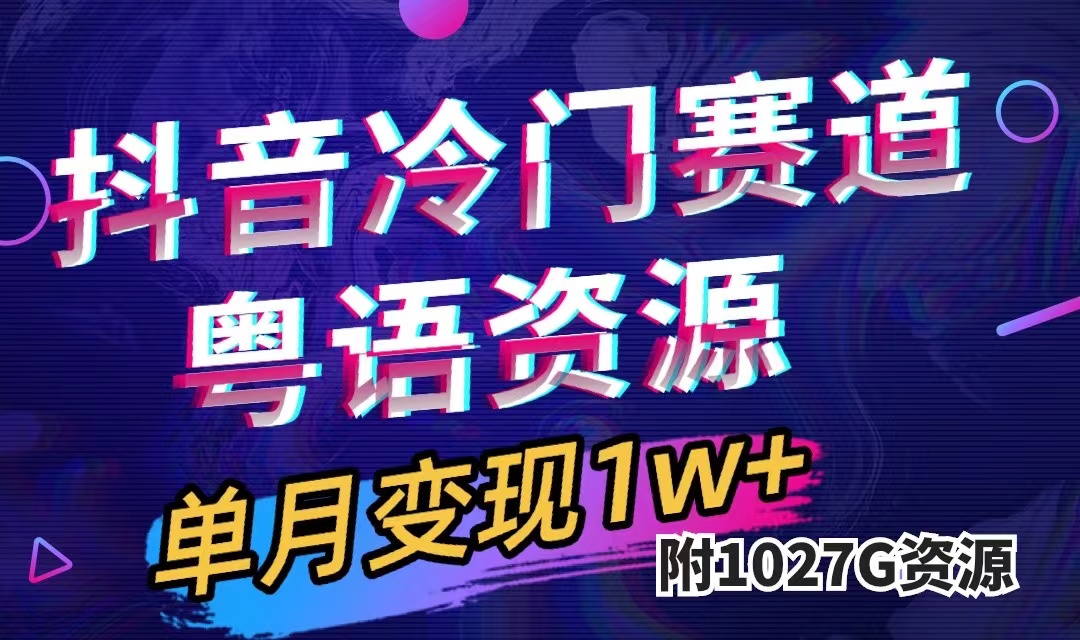 抖音冷门赛道
粤语资源

单月变现1W+
附1027G资源